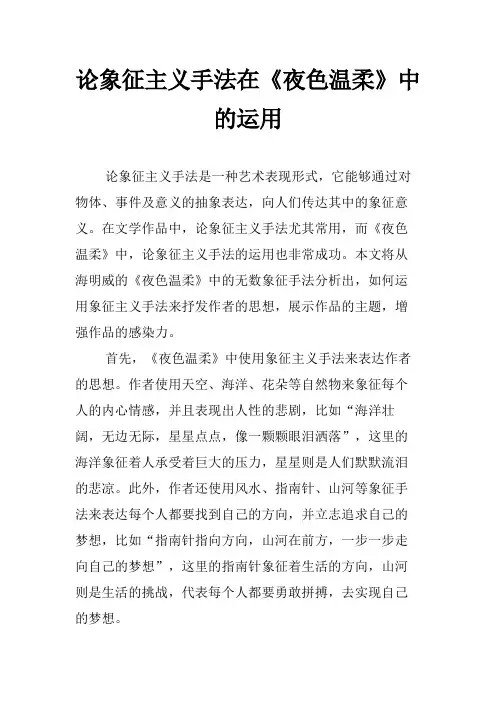 论象征主义手法在《夜色温柔》中的运用

论象征主义手法是一种艺术表现形式，它能够通过对物体、事件及意义的抽象表达，向人们传达其中的象征意义。在文学作品中，论象征主义手法尤其常用，而《夜色温柔》中，论象征主义手法的运用也非常成功。本文将从海明威的《夜色温柔》中的无数象征手法分析出，如何运用象征主义手法来抒发作者的思想，展示作品的主题，增强作品的感染力。

首先，《夜色温柔》中使用象征主义手法来表达作者的思想。作者使用天空、海洋、花朵等自然物来象征每个人的内心情感，并且表现出人性的悲剧，比如“海洋壮阔，无边无际，星星点点，像一颗颗眼泪洒落”，这里的海洋象征着人承受着巨大的压力，星星则是人们默默流泪的悲凉。此外，作者还使用风水、指南针、山河等象征手法来表达每个人都要找到自己的方向，并立志追求自己的梦想，比如“指南针指向方向，山河在前方，一步一步走向自己的梦想”，这里的指南针象征着生活的方向，山河则是生活的挑战，代表每个人都要勇敢拼搏，去实现自己的梦想。